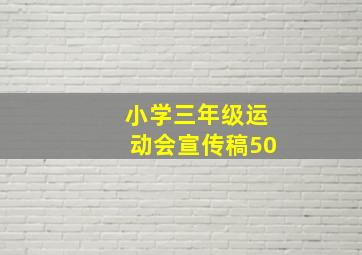 小学三年级运动会宣传稿50